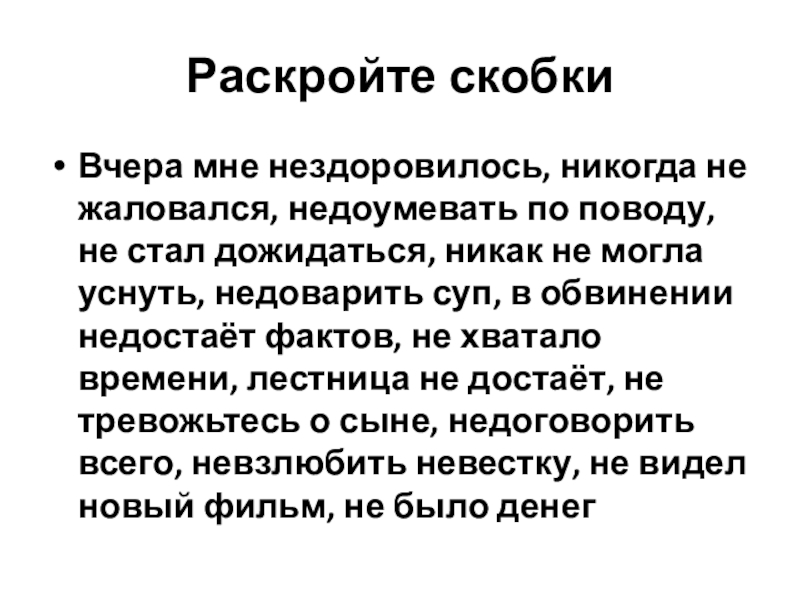 Раскройте скобки

• Вчера мне нездоровилось, никогда не жаловался, недоумевать по поводу, не стал дожидаться, никак не могла уснуть, недоварить суп, в обвинении недостаёт фактов, не хватало времени, лестница не достаёт, не тревожьтесь о сыне, недоговорить всего, невзлюбить невестку, не видел новый фильм, не было денег